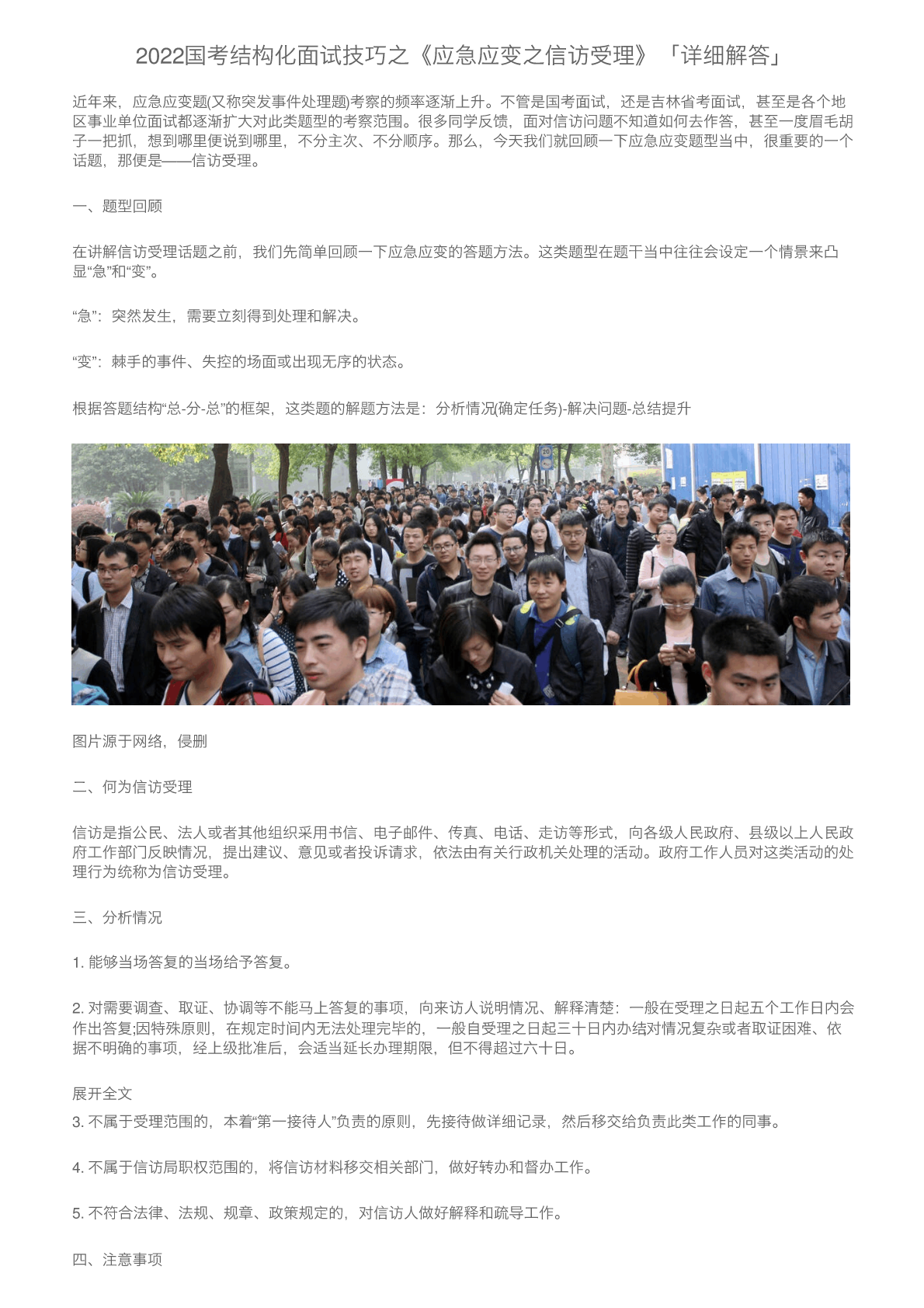 2022国考结构化面试技巧之《应急应变之信访受理》「详细解答」

近年来，应急应变题(又称突发事件处理题)考察的频率逐渐上升。不管是国考面试，还是吉林省考面试，甚至是各个地区事业单位面试都逐渐扩大对此类题型的考察范围。很多同学反馈，面对信访问题不知道如何去作答，甚至一度眉毛胡子一把抓，想到哪里便说到哪里，不分主次、不分顺序。那么，今天我们就回顾一下应急应变题型当中，很重要的一个话题，那便是——信访受理。

一、题型回顾

在讲解信访受理话题之前，我们先简单回顾一下应急应变的答题方法。这类题型在题干当中往往会设定一个情景来凸显“急”和“变”。

“急”：突然发生，需要立刻得到处理和解决。

“变”：棘手的事件、失控的场面或出现无序的状态。

根据答题结构“总-分-总”的框架，这类题的解题方法是：分析情况(确定任务)-解决问题-总结提升

图片源于网络，侵删

二、何为信访受理

信访是指公民、法人或者其他组织采用书信、电子邮件、传真、电话、走访等形式，向各级人民政府、县级以上人民政府工作部门反映情况，提出建议、意见或者投诉请求，依法由有关行政机关处理的活动。政府工作人员对这类活动的处理行为统称为信访受理。

三、分析情况

1. 能够当场答复的当场给予答复。

2. 对需要调查、取证、协调等不能马上答复的事项，向来访人说明情况、解释清楚：一般在受理之日起五个工作日内会作出答复;因特殊原则，在规定时间内无法处理完毕的，一般自受理之日起三十日内办结对情况复杂或者取证困难、依据不明确的事项，经上级批准后，会适当延长办理期限，但不得超过六十日。

展开全文

3. 不属于受理范围的，本着“第一接待人”负责的原则，先接待做详细记录，然后移交给负责此类工作的同事。

4. 不属于信访局职权范围的，将信访材料移交相关部门，做好转办和督办工作。

5. 不符合法律、法规、规章、政策规定的，对信访人做好解释和疏导工作。

四、注意事项